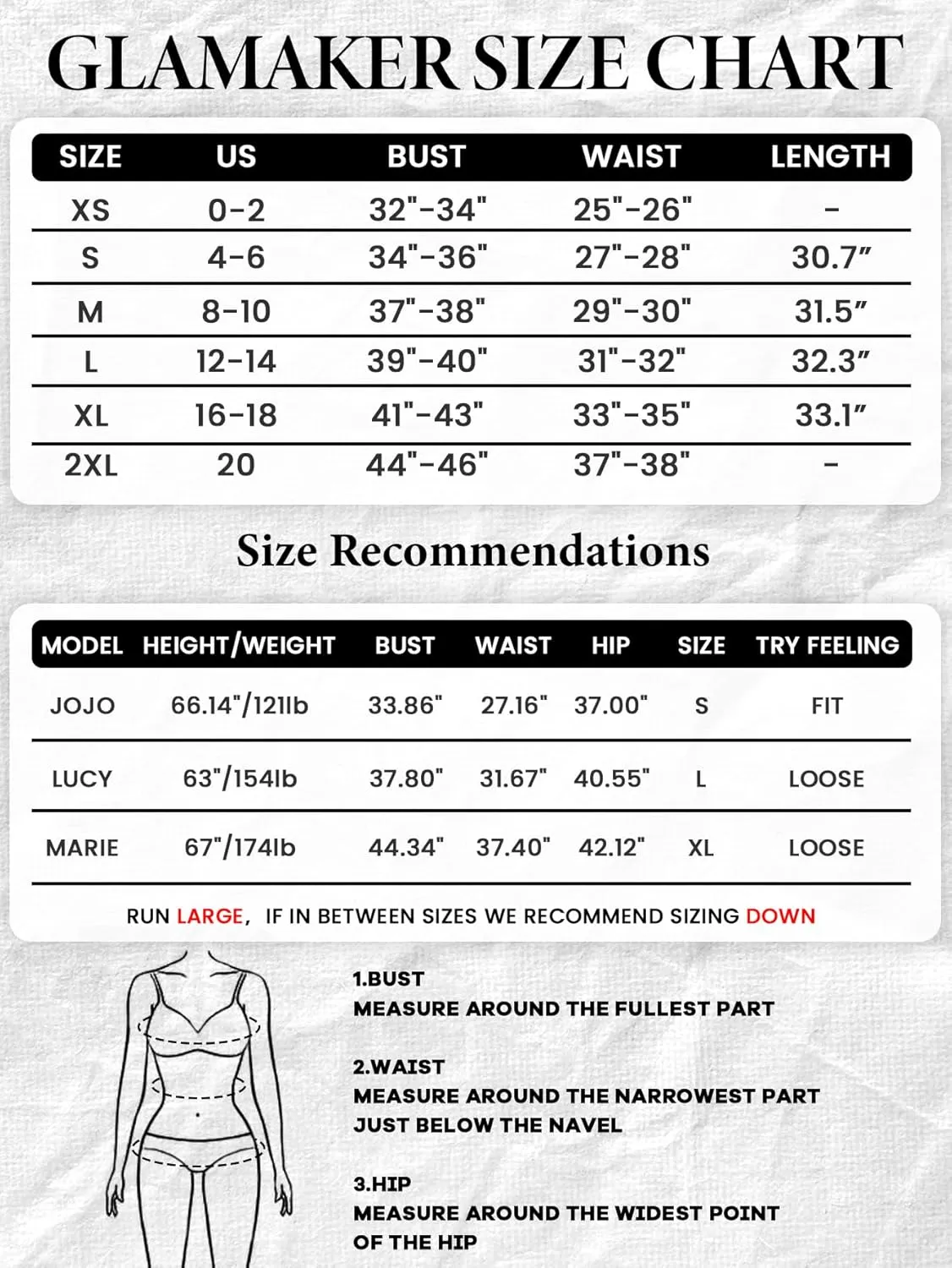 GLAMAKER SIZE CHART

| SIZE | US | BUST | WAIST | LENGTH |
|---|---|---|---|---|
| XS | 0-2 | 32"-34" | 25"-26" | - |
| S | 4-6 | 34"-36" | 27"-28" | 30.7″ |
| M | 8-10 | 37"-38" | 29"-30" | 31.5″ |
| L | 12-14 | 39"-40" | 31"-32" | 32.3″ |
| XL | 16-18 | 41"-43" | 33"-35" | 33.1″ |
| 2XL | 20 | 44"-46" | 37"-38" | - |

Size Recommendations

| MODEL | HEIGHT/WEIGHT | BUST | WAIST | HIP | SIZE | TRY FEELING |
|---|---|---|---|---|---|---|
| JOJO | 66.14"/121lb | 33.86" | 27.16" | 37.00" | S | FIT |
| LUCY | 63"/154lb | 37.80" | 31.67" | 40.55" | L | LOOSE |
| MARIE | 67"/174lb | 44.34" | 37.40" | 42.12" | XL | LOOSE |

RUN LARGE, IF IN BETWEEN SIZES WE RECOMMEND SIZING DOWN

1.BUST
MEASURE AROUND THE FULLEST PART

2.WAIST
MEASURE AROUND THE NARROWEST PART JUST BELOW THE NAVEL

3.HIP
MEASURE AROUND THE WIDEST POINT OF THE HIP